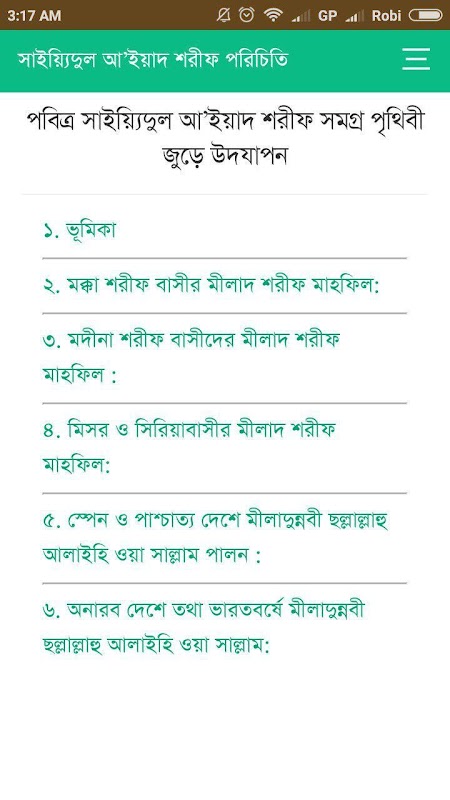 3:17 AM GP Robi

সাইয়্যিদুল আ'ইয়াদ শরীফ পরিচিতি

পবিত্র সাইয়্যিদুল আ'ইয়াদ শরীফ সমগ্র পৃথিবী জুড়ে উদযাপন

১. ভূমিকা

২. মক্কা শরীফ বাসীর মীলাদ শরীফ মাহফিল:

৩. মদীনা শরীফ বাসীদের মীলাদ শরীফ মাহফিল :

৪. মিসর ও সিরিয়াবাসীর মীলাদ শরীফ মাহফিল:

৫. স্পেন ও পাশ্চাত্য দেশে মীলাদুন্নবী ছল্লাল্লাহু আলাইহি ওয়া সাল্লাম পালন :

৬. অনারব দেশে তথা ভারতবর্ষে মীলাদুন্নবী ছল্লাল্লাহু আলাইহি ওয়া সাল্লাম: